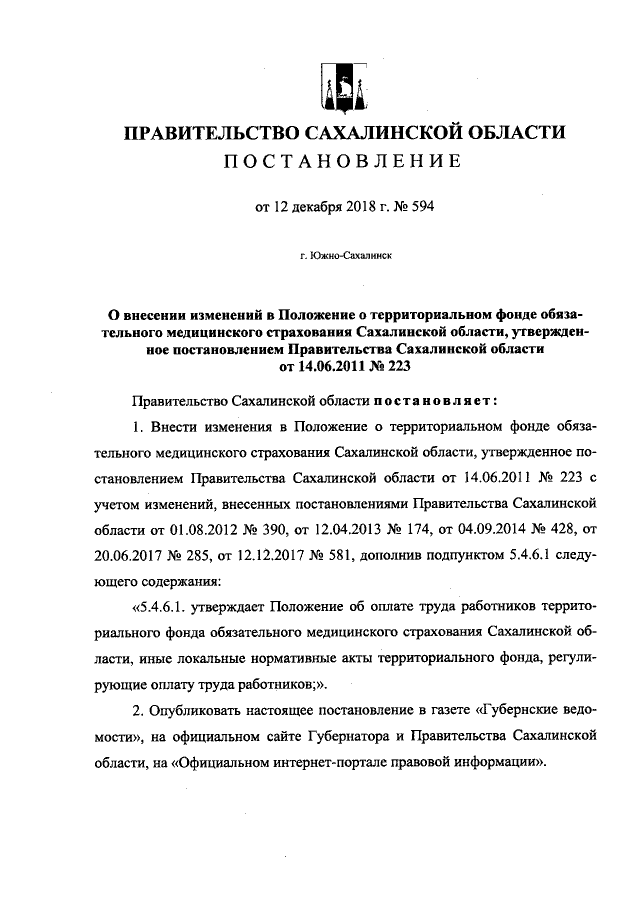 ПРАВИТЕЛЬСТВО САХАЛИНСКОЙ ОБЛАСТИ
ПОСТАНОВЛЕНИЕ

от 12 декабря 2018 г. № 594

г. Южно-Сахалинск

О внесении изменений в Положение о территориальном фонде обязательного медицинского страхования Сахалинской области, утвержденное постановлением Правительства Сахалинской области от 14.06.2011 № 223

Правительство Сахалинской области постановляет:

1. Внести изменения в Положение о территориальном фонде обязательного медицинского страхования Сахалинской области, утвержденное постановлением Правительства Сахалинской области от 14.06.2011 № 223 с учетом изменений, внесенных постановлениями Правительства Сахалинской области от 01.08.2012 № 390, от 12.04.2013 № 174, от 04.09.2014 № 428, от 20.06.2017 № 285, от 12.12.2017 № 581, дополнив подпунктом 5.4.6.1 следующего содержания:

«5.4.6.1. утверждает Положение об оплате труда работников территориального фонда обязательного медицинского страхования Сахалинской области, иные локальные нормативные акты территориального фонда, регулирующие оплату труда работников;».

2. Опубликовать настоящее постановление в газете «Губернские ведомости», на официальном сайте Губернатора и Правительства Сахалинской области, на «Официальном интернет-портале правовой информации».